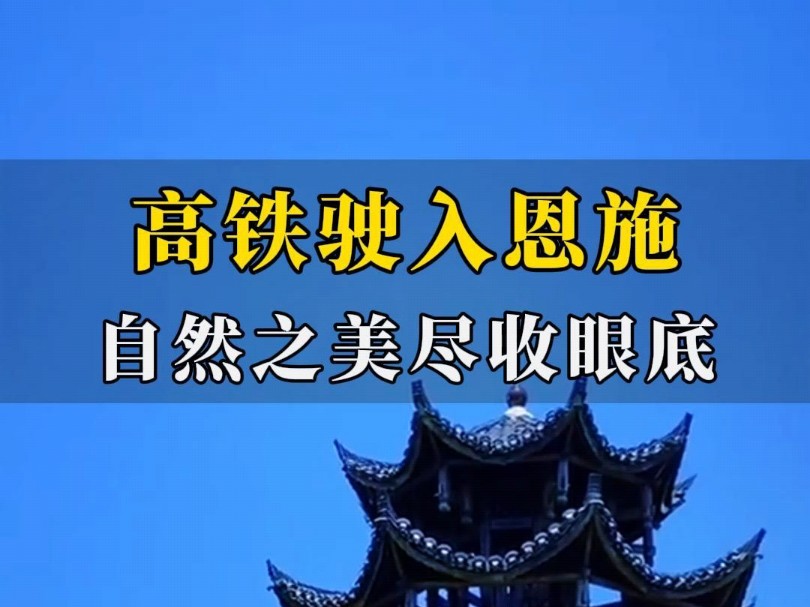 高铁驶入恩施
自然之美尽收眼底